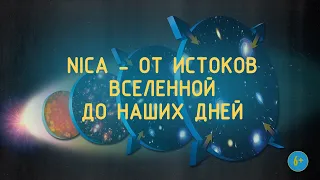 NICA – ОТ ИСТОКОВ ВСЕЛЕННОЙ ДО НАШИХ ДНЕЙ

6+